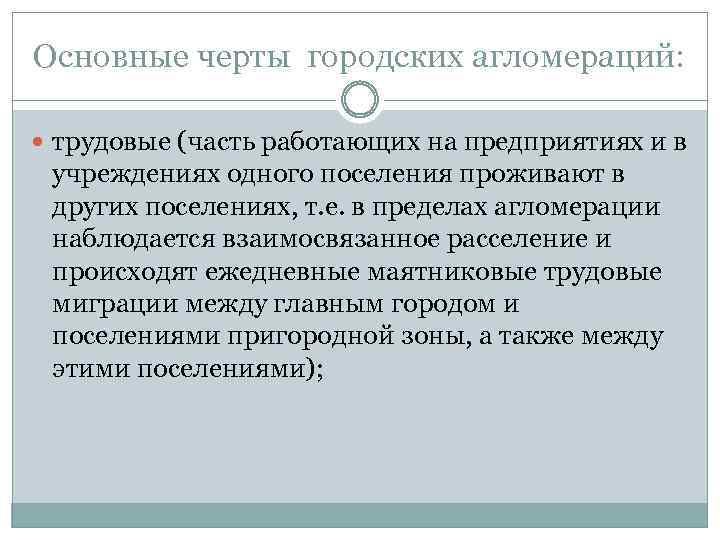 Основные черты  городских агломераций:

трудовые (часть работающих на предприятиях и в учреждениях одного поселения проживают в других поселениях, т.е. в пределах агломерации наблюдается взаимосвязанное расселение и происходят ежедневные маятниковые трудовые миграции между главным городом и поселениями пригородной зоны, а также между этими поселениями);